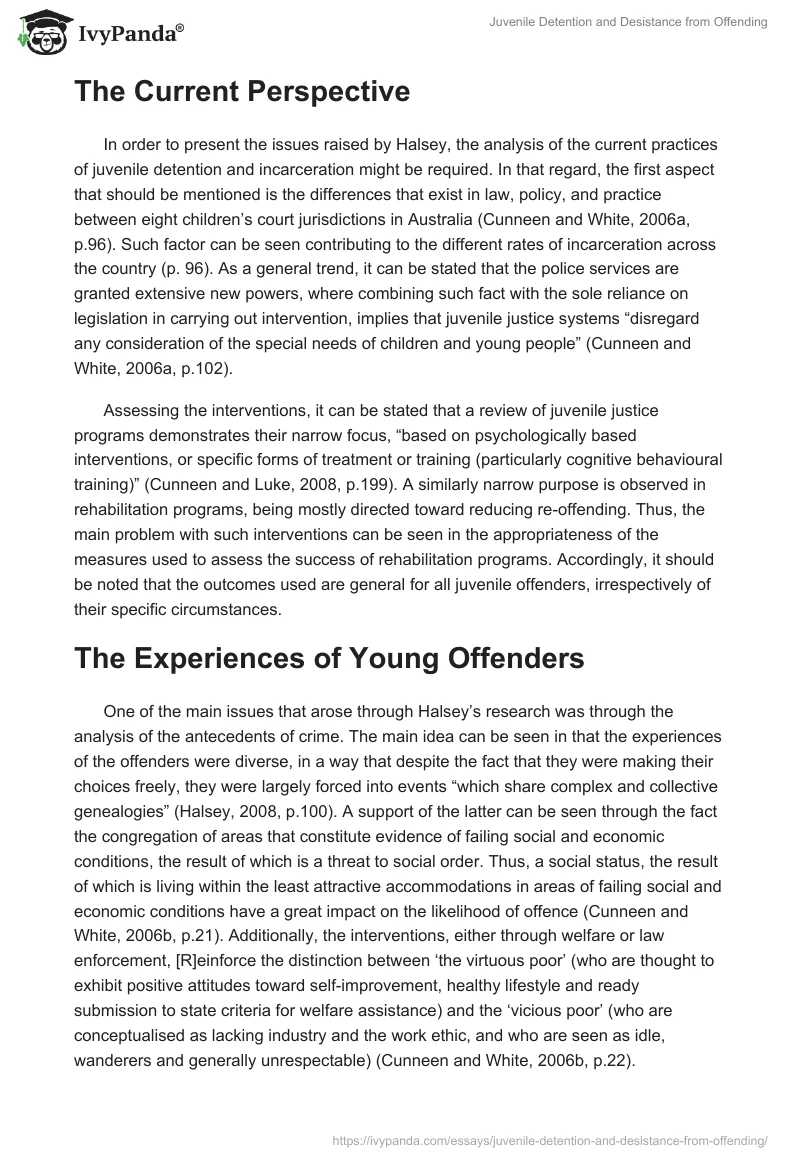 IvyPanda®

Juvenile Detention and Desistance from Offending

The Current Perspective

In order to present the issues raised by Halsey, the analysis of the current practices of juvenile detention and incarceration might be required. In that regard, the first aspect that should be mentioned is the differences that exist in law, policy, and practice between eight children's court jurisdictions in Australia (Cunneen and White, 2006a, p.96). Such factor can be seen contributing to the different rates of incarceration across the country (p. 96). As a general trend, it can be stated that the police services are granted extensive new powers, where combining such fact with the sole reliance on legislation in carrying out intervention, implies that juvenile justice systems "disregard any consideration of the special needs of children and young people" (Cunneen and White, 2006a, p.102).

Assessing the interventions, it can be stated that a review of juvenile justice programs demonstrates their narrow focus, "based on psychologically based interventions, or specific forms of treatment or training (particularly cognitive behavioural training)" (Cunneen and Luke, 2008, p.199). A similarly narrow purpose is observed in rehabilitation programs, being mostly directed toward reducing re-offending. Thus, the main problem with such interventions can be seen in the appropriateness of the measures used to assess the success of rehabilitation programs. Accordingly, it should be noted that the outcomes used are general for all juvenile offenders, irrespectively of their specific circumstances.

The Experiences of Young Offenders

One of the main issues that arose through Halsey's research was through the analysis of the antecedents of crime. The main idea can be seen in that the experiences of the offenders were diverse, in a way that despite the fact that they were making their choices freely, they were largely forced into events "which share complex and collective genealogies" (Halsey, 2008, p.100). A support of the latter can be seen through the fact the congregation of areas that constitute evidence of failing social and economic conditions, the result of which is a threat to social order. Thus, a social status, the result of which is living within the least attractive accommodations in areas of failing social and economic conditions have a great impact on the likelihood of offence (Cunneen and White, 2006b, p.21). Additionally, the interventions, either through welfare or law enforcement, [R]einforce the distinction between 'the virtuous poor' (who are thought to exhibit positive attitudes toward self-improvement, healthy lifestyle and ready submission to state criteria for welfare assistance) and the 'vicious poor' (who are conceptualised as lacking industry and the work ethic, and who are seen as idle, wanderers and generally unrespectable) (Cunneen and White, 2006b, p.22).

https://ivypanda.com/essays/juvenile-detention-and-desistance-from-offending/